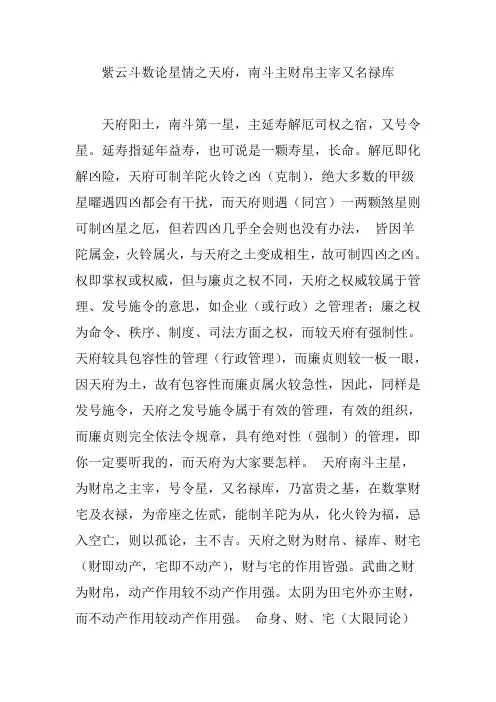 紫云斗数论星情之天府，南斗主财帛主宰又名禄库

天府阳土，南斗第一星，主延寿解厄司权之宿，又号令星。延寿指延年益寿，也可说是一颗寿星，长命。解厄即化解凶险，天府可制羊陀火铃之凶（克制），绝大多数的甲级星曜遇四凶都会有干扰，而天府则遇（同宫）一两颗煞星则可制凶星之厄，但若四凶几乎全会则也没有办法， 皆因羊陀属金，火铃属火，与天府之土变成相生，故可制四凶之凶。权即掌权或权威，但与廉贞之权不同，天府之权威较属于管理、发号施令的意思，如企业（或行政）之管理者；廉之权为命令、秩序、制度、司法方面之权，而较天府有强制性。天府较具包容性的管理（行政管理），而廉贞则较一板一眼，因天府为土，故有包容性而廉贞属火较急性，因此，同样是发号施令，天府之发号施令属于有效的管理，有效的组织，而廉贞则完全依法令规章，具有绝对性（强制）的管理，即你一定要听我的，而天府为大家要怎样。 天府南斗主星，为财帛之主宰，号令星，又名禄库，乃富贵之基，在数掌财宅及衣禄，为帝座之佐贰，能制羊陀为从，化火铃为福，忌入空亡，则以孤论，主不吉。天府之财为财帛、禄库、财宅（财即动产，宅即不动产），财与宅的作用皆强。武曲之财为财帛，动产作用较不动产作用强。太阴为田宅外亦主财，而不动产作用较动产作用强。 命身、财、宅（大限同论）